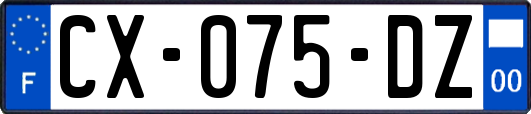 F
CX-075-DZ
00